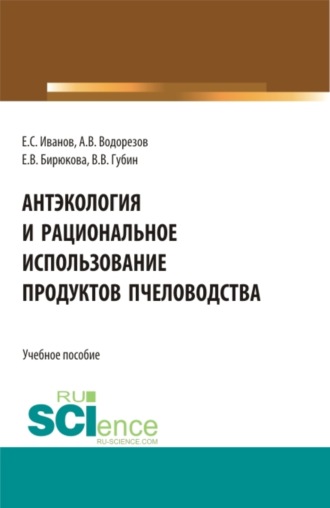 Е.С. Иванов, А.В. Водорезов
Е.В. Бирюкова, В.В. Губин

АНТЭКОЛОГИЯ
И РАЦИОНАЛЬНОЕ
ИСПОЛЬЗОВАНИЕ
ПРОДУКТОВ ПЧЕЛОВОДСТВА

Учебное пособие

RU
SCIence
RU-SCIENCE.COM